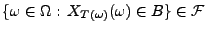 $\{\omega \in \Omega : X_{T(\omega)}(\omega) \in B\} \in \mathcal{F}$